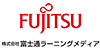 FUJITSU

株式会社 富士通ラーニングメディア